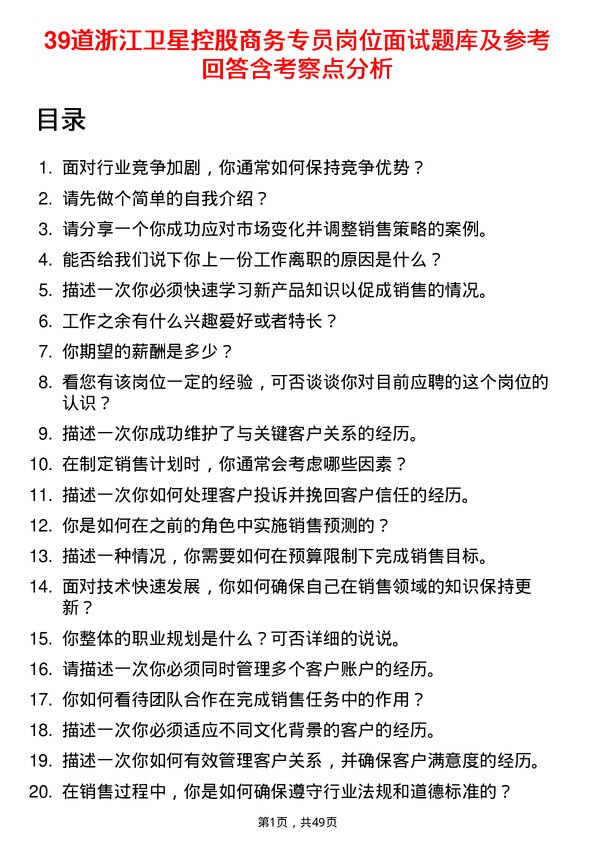 39道浙江卫星控股商务专员岗位面试题库及参考回答含考察点分析

目录

1. 面对行业竞争加剧，你通常如何保持竞争优势？
2. 请先做个简单的自我介绍？
3. 请分享一个你成功应对市场变化并调整销售策略的案例。
4. 能否给我们说下你上一份工作离职的原因是什么？
5. 描述一次你必须快速学习新产品知识以促成销售的情况。
6. 工作之余有什么兴趣爱好或者特长？
7. 你期望的薪酬是多少？
8. 看您有该岗位一定的经验，可否谈谈你对目前应聘的这个岗位的认识？
9. 描述一次你成功维护了与关键客户关系的经历。
10. 在制定销售计划时，你通常会考虑哪些因素？
11. 描述一次你如何处理客户投诉并挽回客户信任的经历。
12. 你是如何在之前的角色中实施销售预测的？
13. 描述一种情况，你需要如何在预算限制下完成销售目标。
14. 面对技术快速发展，你如何确保自己在销售领域的知识保持更新？
15. 你整体的职业规划是什么？可否详细的说说。
16. 请描述一次你必须同时管理多个客户账户的经历。
17. 你如何看待团队合作在完成销售任务中的作用？
18. 描述一次你必须适应不同文化背景的客户的经历。
19. 描述一次你如何有效管理客户关系，并确保客户满意度的经历。
20. 在销售过程中，你是如何确保遵守行业法规和道德标准的？

第1页，共49页